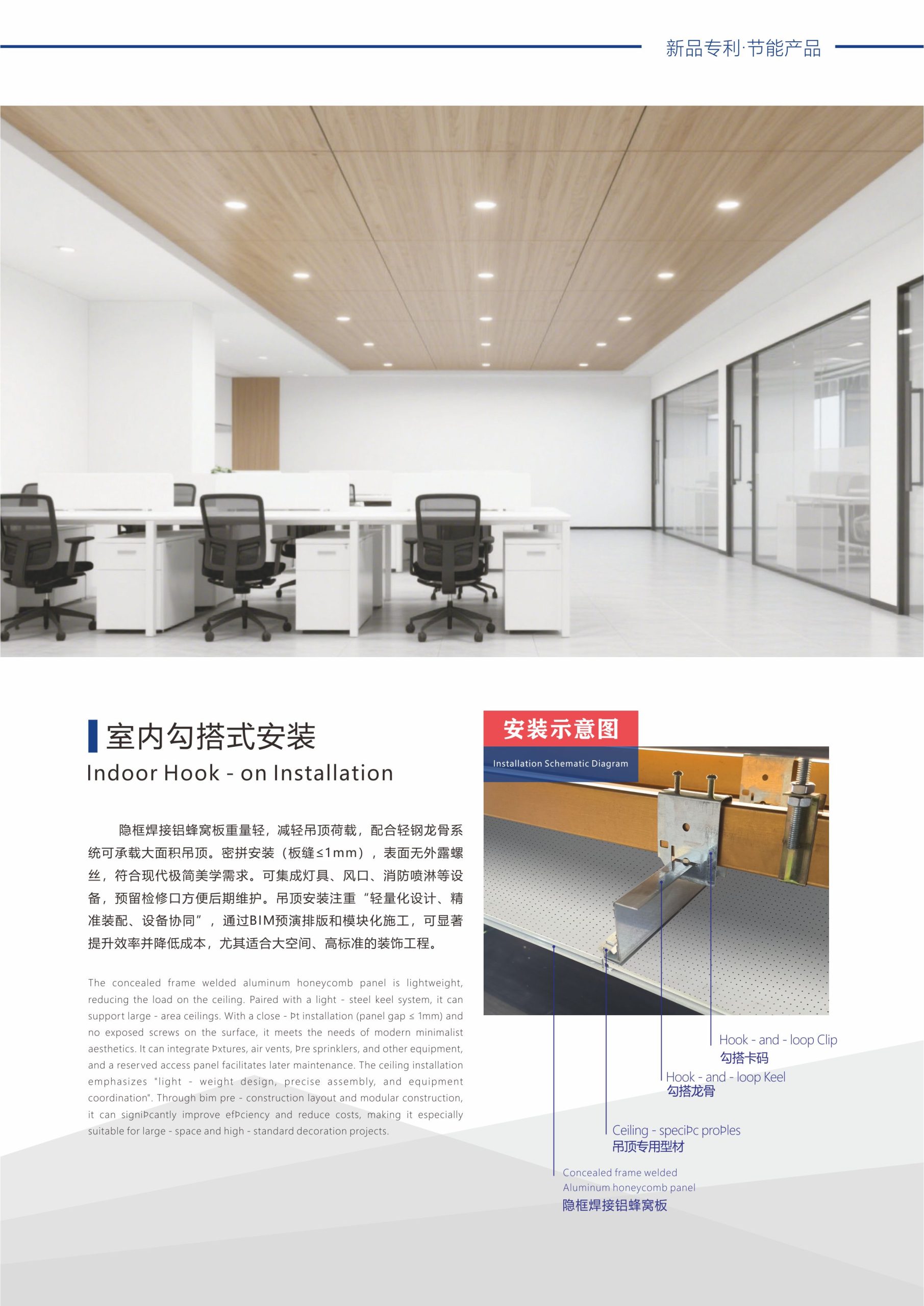 新品专利·节能产品

室内勾搭式安装

Indoor Hook - on Installation

隐框焊接铝蜂窝板重量轻，减轻吊顶荷载，配合轻钢龙骨系统可承载大面积吊顶。密拼安装（板缝≤1mm），表面无外露螺丝，符合现代极简美学需求。可集成灯具、风口、消防喷淋等设备，预留检修口方便后期维护。吊顶安装注重“轻量化设计、精准装配、设备协同”，通过BIM预演排版和模块化施工，可显著提升效率并降低成本，尤其适合大空间、高标准的装饰工程。

The concealed frame welded aluminum honeycomb panel is lightweight, reducing the load on the ceiling. Paired with a light - steel keel system, it can support large - area ceilings. With a close - Þt installation (panel gap ≤ 1mm) and no exposed screws on the surface, it meets the needs of modern minimalist aesthetics. It can integrate Þxtures, air vents, Þre sprinklers, and other equipment, and a reserved access panel facilitates later maintenance. The ceiling installation emphasizes "light - weight design, precise assembly, and equipment coordination". Through bim pre - construction layout and modular construction, it can signiÞcantly improve efÞciency and reduce costs, making it especially suitable for large - space and high - standard decoration projects.

安装示意图

Installation Schematic Diagram

Hook - and - loop Clip
勾搭卡码

Hook - and - loop Keel
勾搭龙骨

Ceiling - speciÞc proÞles
吊顶专用型材

Concealed frame welded
Aluminum honeycomb panel
隐框焊接铝蜂窝板